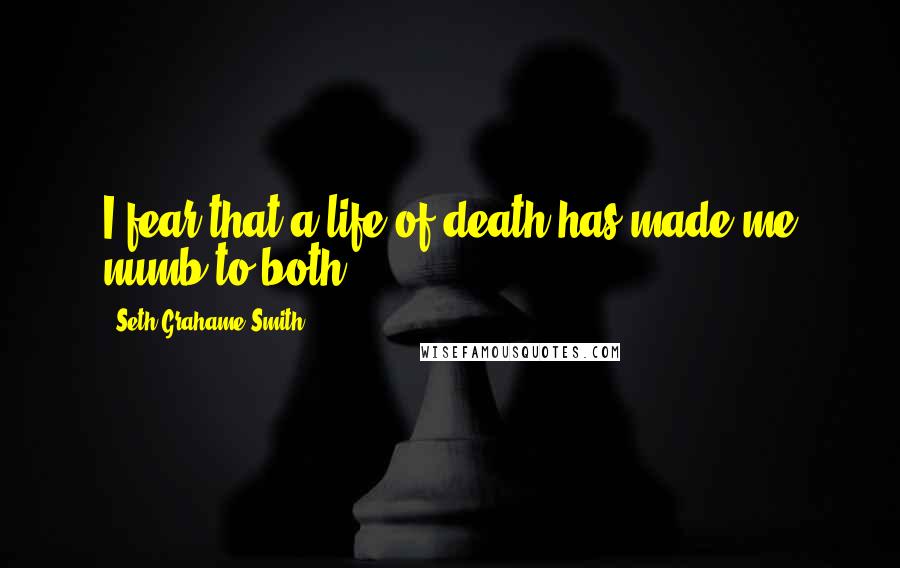 I fear that a life of death has made me numb to both.

Seth Grahame-Smith

WISEFAMOUSQUOTES.COM